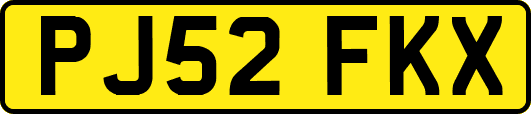 PJ52 FKX